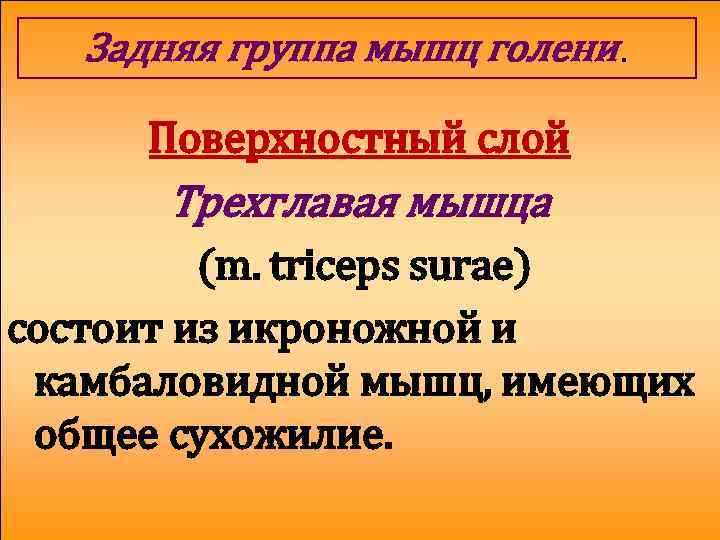 Задняя группа мышц голени.

Поверхностный слой

Трехглавая мышца

(m. triceps surae)

состоит из икроножной и камбаловидной мышц, имеющих общее сухожилие.